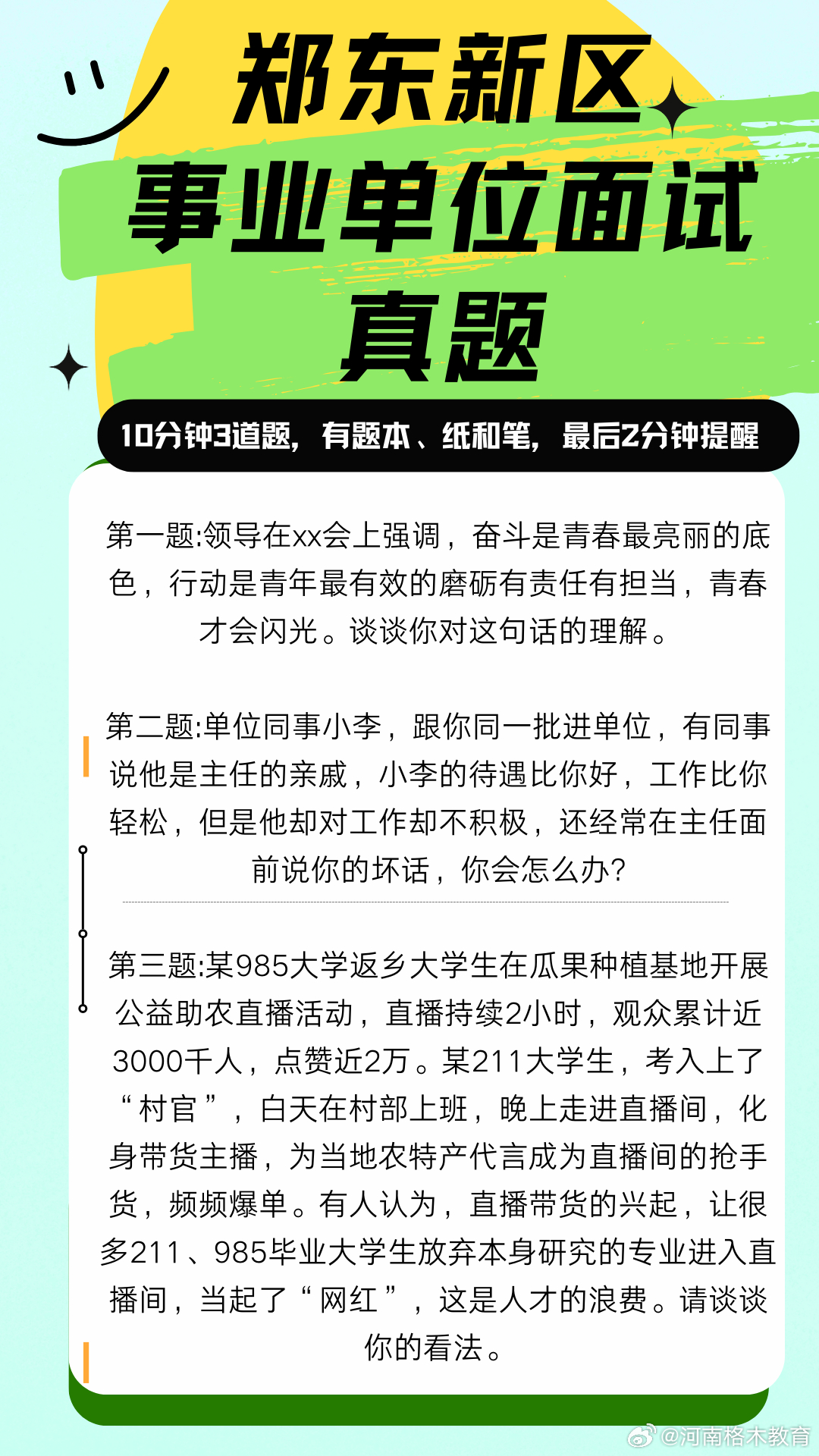 郑东新区
事业单位面试
真题

10分钟3道题，有题本、纸和笔，最后2分钟提醒

第一题:领导在xx会上强调，奋斗是青春最亮丽的底色，行动是青年最有效的磨砺有责任有担当，青春才会闪光。谈谈你对这句话的理解。

第二题:单位同事小李，跟你同一批进单位，有同事说他是主任的亲戚，小李的待遇比你好，工作比你轻松，但是他却对工作却不积极，还经常在主任面前说你的坏话，你会怎么办?

第三题:某985大学返乡大学生在瓜果种植基地开展公益助农直播活动，直播持续2小时，观众累计近3000千人，点赞近2万。某211大学生，考入上了“村官”，白天在村部上班，晚上走进直播间，化身带货主播，为当地农特产代言成为直播间的抢手货，频频爆单。有人认为，直播带货的兴起，让很多211、985毕业大学生放弃本身研究的专业进入直播间，当起了“网红”，这是人才的浪费。请谈谈你的看法。

@河南格木教育